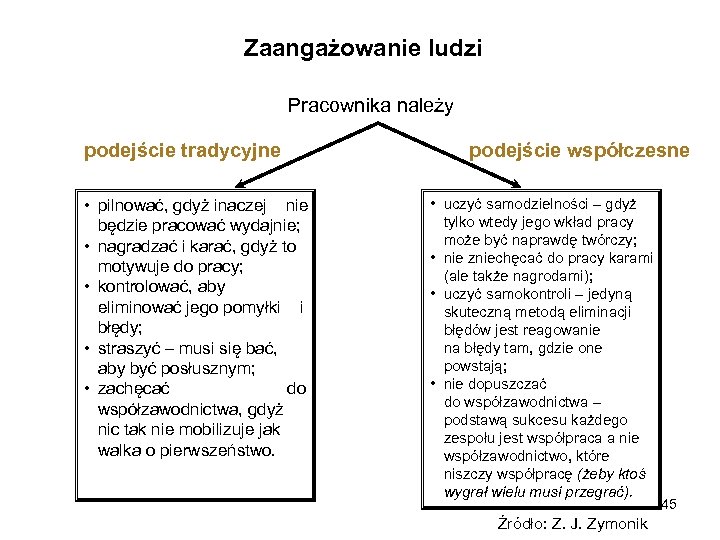 Zaangażowanie ludzi

Pracownika należy

podejście tradycyjne

podejście współczesne

• pilnować, gdyż inaczej nie będzie pracować wydajnie;
• nagradzać i karać, gdyż to motywuje do pracy;
• kontrolować, aby eliminować jego pomyłki i błędy;
• straszyć – musi się bać, aby być posłusznym;
• zachęcać do współzawodnictwa, gdyż nic tak nie mobilizuje jak walka o pierwszeństwo.

• uczyć samodzielności – gdyż tylko wtedy jego wkład pracy może być naprawdę twórczy;
• nie zniechęcać do pracy karami (ale także nagrodami);
• uczyć samokontroli – jedyną skuteczną metodą eliminacji błędów jest reagowanie na błędy tam, gdzie one powstają;
• nie dopuszczać do współzawodnictwa – podstawą sukcesu każdego zespołu jest współpraca a nie współzawodnictwo, które niszczy współpracę (żeby ktoś wygrał wielu musi przegrać).

45

Źródło: Z. J. Zymonik